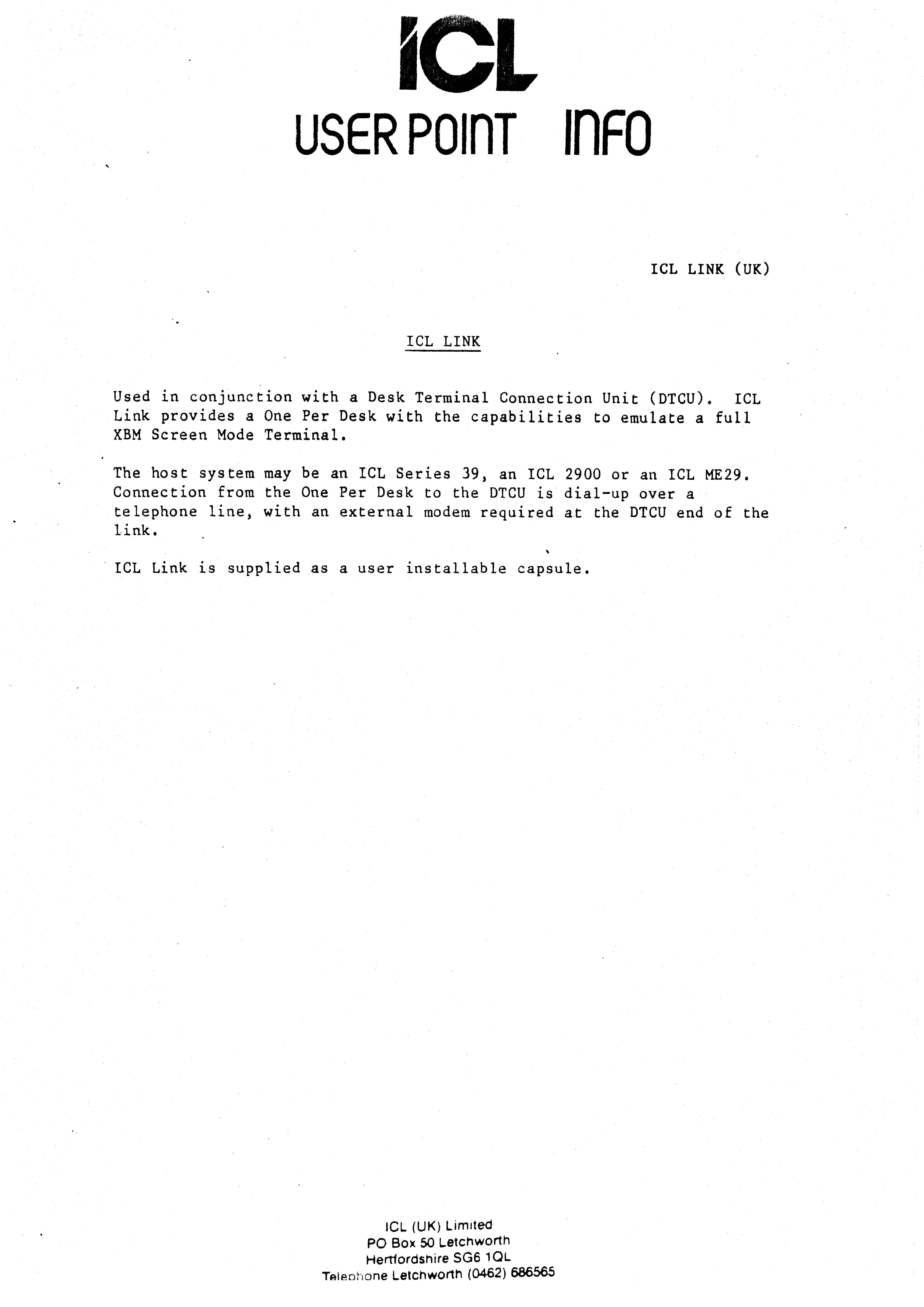 ICL
USER POINT INFO

ICL LINK (UK)

ICL LINK

Used in conjunction with a Desk Terminal Connection Unit (DTCU). ICL Link provides a One Per Desk with the capabilities to emulate a full XBM Screen Mode Terminal.

The host system may be an ICL Series 39, an ICL 2900 or an ICL ME29. Connection from the One Per Desk to the DTCU is dial-up over a telephone line, with an external modem required at the DTCU end of the link.

ICL Link is supplied as a user installable capsule.

ICL (UK) Limited
PO Box 50 Letchworth
Hertfordshire SG6 1QL
Telephone Letchworth (0462) 686565